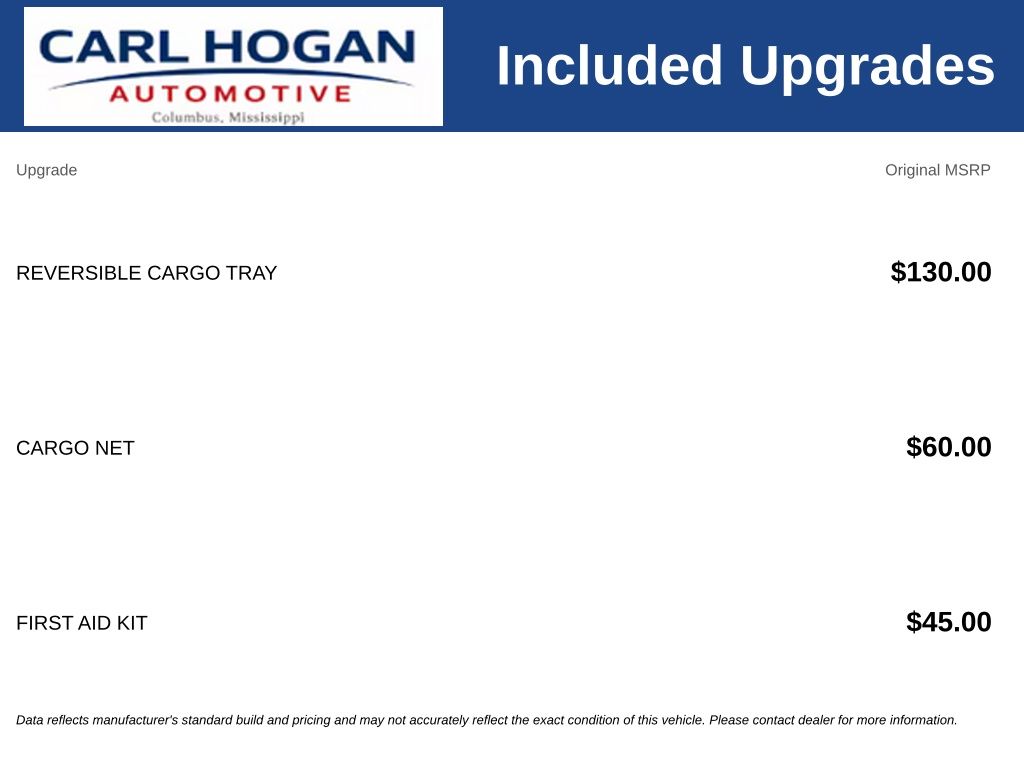 CARL HOGAN
AUTOMOTIVE
Columbus, Mississippi

Included Upgrades

| Upgrade | Original MSRP |
|---|---|
| REVERSIBLE CARGO TRAY | $130.00 |
| CARGO NET | $60.00 |
| FIRST AID KIT | $45.00 |

Data reflects manufacturer's standard build and pricing and may not accurately reflect the exact condition of this vehicle. Please contact dealer for more information.